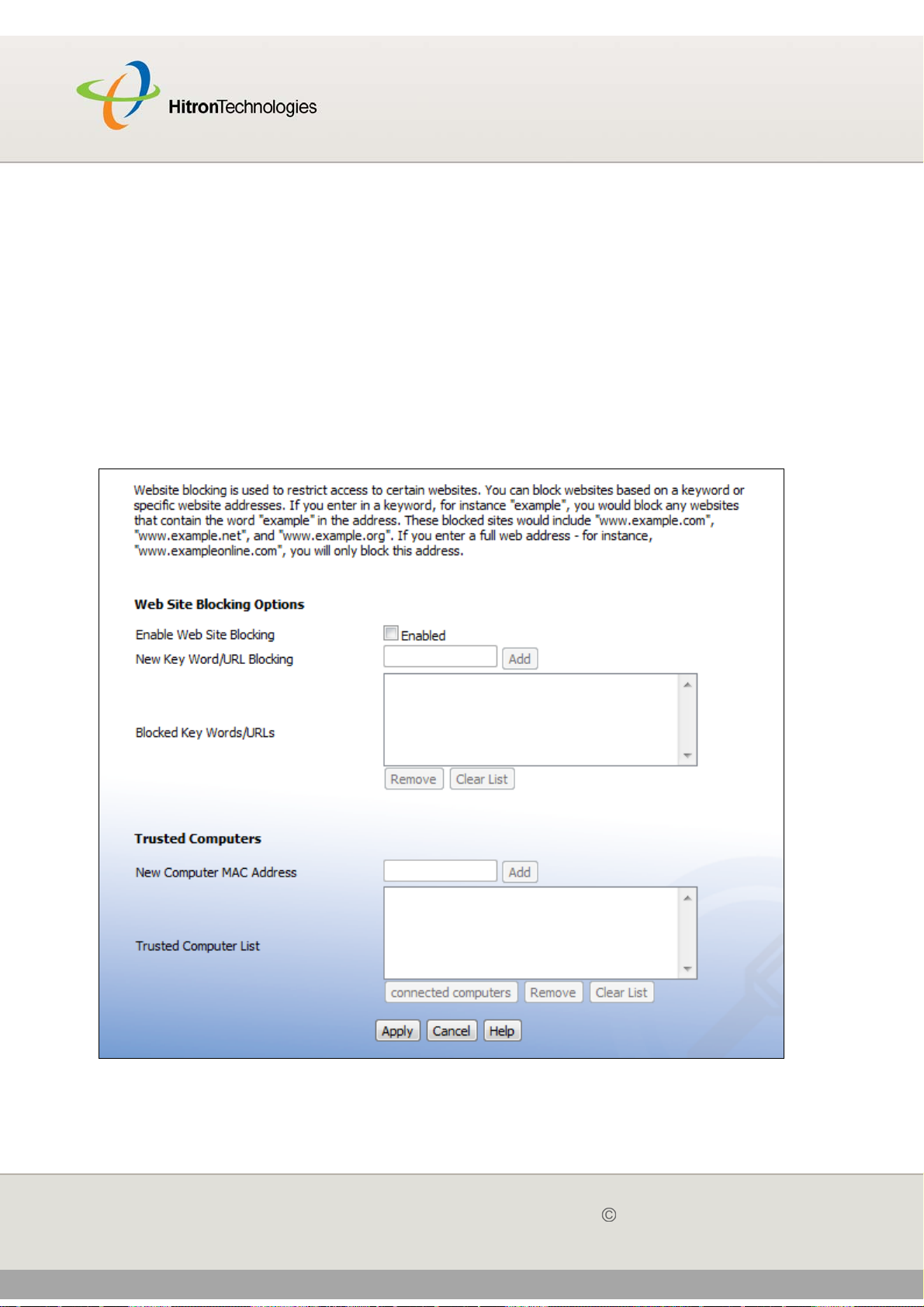 HitronTechnologies

Website blocking is used to restrict access to certain websites. You can block websites based on a keyword or specific website addresses. If you enter in a keyword, for instance "example", you would block any websites that contain the word "example" in the address. These blocked sites would include "www.example.com", "www.example.net", and "www.example.org". If you enter a full web address - for instance, "www.exampleonline.com", you will only block this address.

Web Site Blocking Options

Enable Web Site Blocking Enabled

New Key Word/URL Blocking Add

Blocked Key Words/URLs

Remove Clear List

Trusted Computers

New Computer MAC Address Add

Trusted Computer List

connected computers Remove Clear List

Apply Cancel Help

©